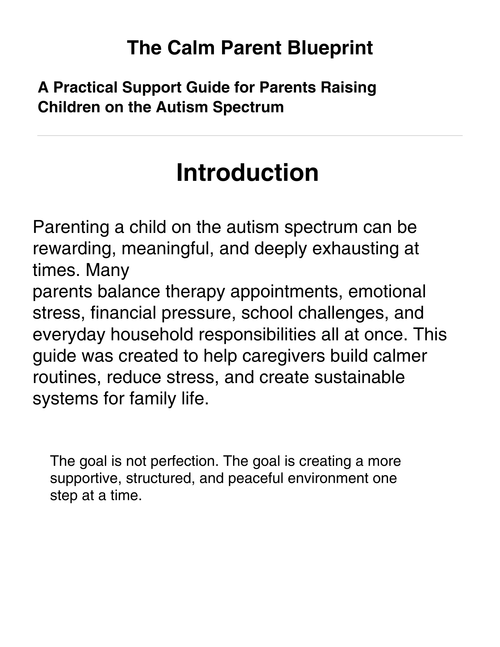 The Calm Parent Blueprint

A Practical Support Guide for Parents Raising Children on the Autism Spectrum

Introduction

Parenting a child on the autism spectrum can be rewarding, meaningful, and deeply exhausting at times. Many parents balance therapy appointments, emotional stress, financial pressure, school challenges, and everyday household responsibilities all at once. This guide was created to help caregivers build calmer routines, reduce stress, and create sustainable systems for family life.

The goal is not perfection. The goal is creating a more supportive, structured, and peaceful environment one step at a time.